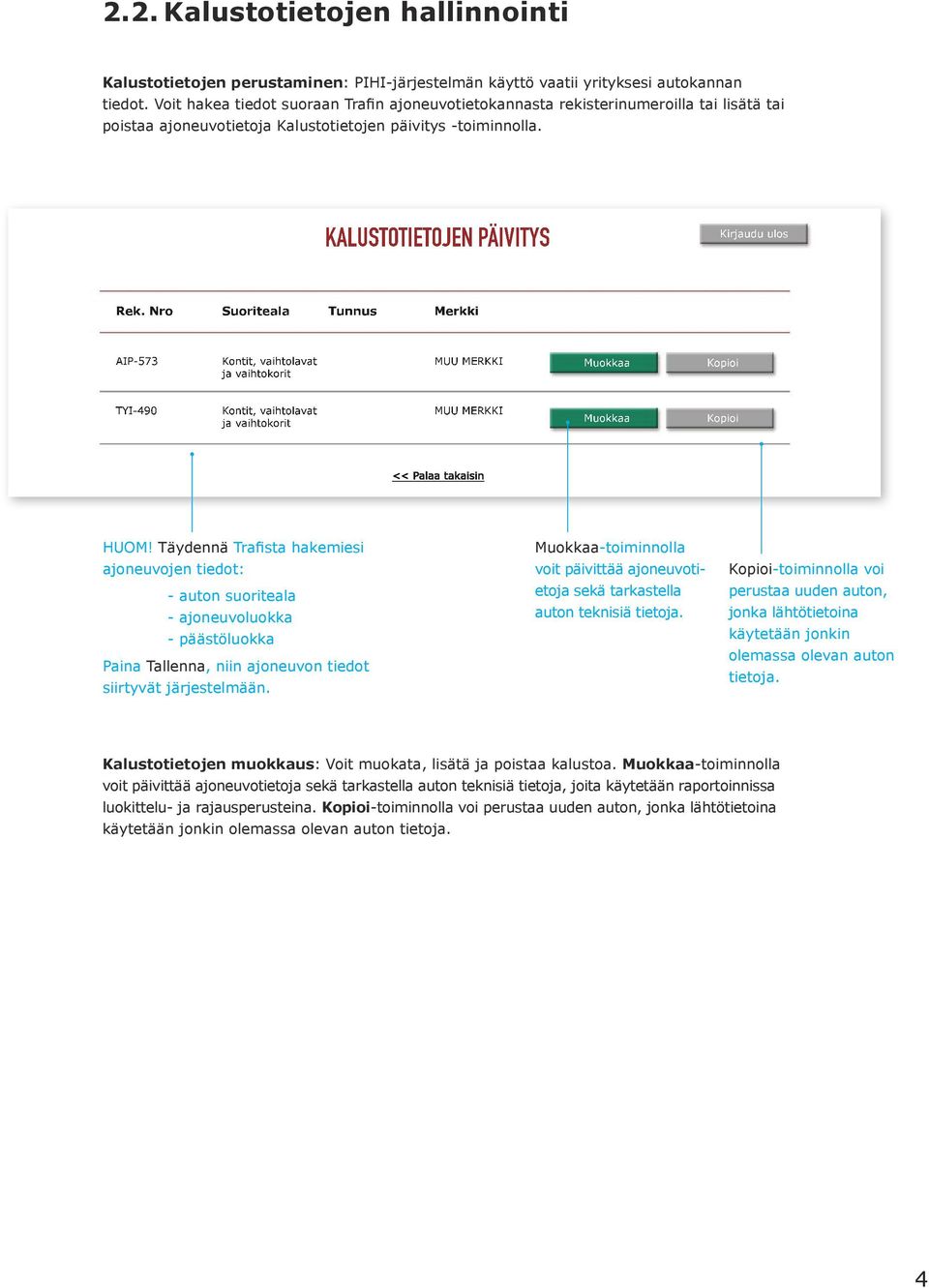 2.2. Kalustotietojen hallinnointi

Kalustotietojen perustaminen: PIHI-järjestelmän käyttö vaatii yrityksesi autokannan tiedot. Voit hakea tiedot suoraan Trafin ajoneuvotietokannasta rekisterinumeroilla tai lisätä tai poistaa ajoneuvotietoja Kalustotietojen päivitys -toiminnolla.

KALUSTOTIETOJEN PÄIVITYS

Kirjaudu ulos

| Rek. Nro | Suoriteala | Tunnus | Merkki | | |
|---|---|---|---|---|---|
| AIP-573 | Kontit, vaihtolavat ja vaihtokorit | | MUU MERKKI | Muokkaa | Kopioi |
| TYI-490 | Kontit, vaihtolavat ja vaihtokorit | | MUU MERKKI | Muokkaa | Kopioi |

<< Palaa takaisin

HUOM! Täydennä Trafista hakemiesi ajoneuvojen tiedot:
- auton suoriteala
- ajoneuvoluokka
- päästöluokka
Paina Tallenna, niin ajoneuvon tiedot siirtyvät järjestelmään.

Muokkaa-toiminnolla voit päivittää ajoneuvotietoja sekä tarkastella auton teknisiä tietoja.

Kopioi-toiminnolla voi perustaa uuden auton, jonka lähtötietoina käytetään jonkin olemassa olevan auton tietoja.

Kalustotietojen muokkaus: Voit muokata, lisätä ja poistaa kalustoa. Muokkaa-toiminnolla voit päivittää ajoneuvotietoja sekä tarkastella auton teknisiä tietoja, joita käytetään raportoinnissa luokittelu- ja rajausperusteina. Kopioi-toiminnolla voi perustaa uuden auton, jonka lähtötietoina käytetään jonkin olemassa olevan auton tietoja.

4